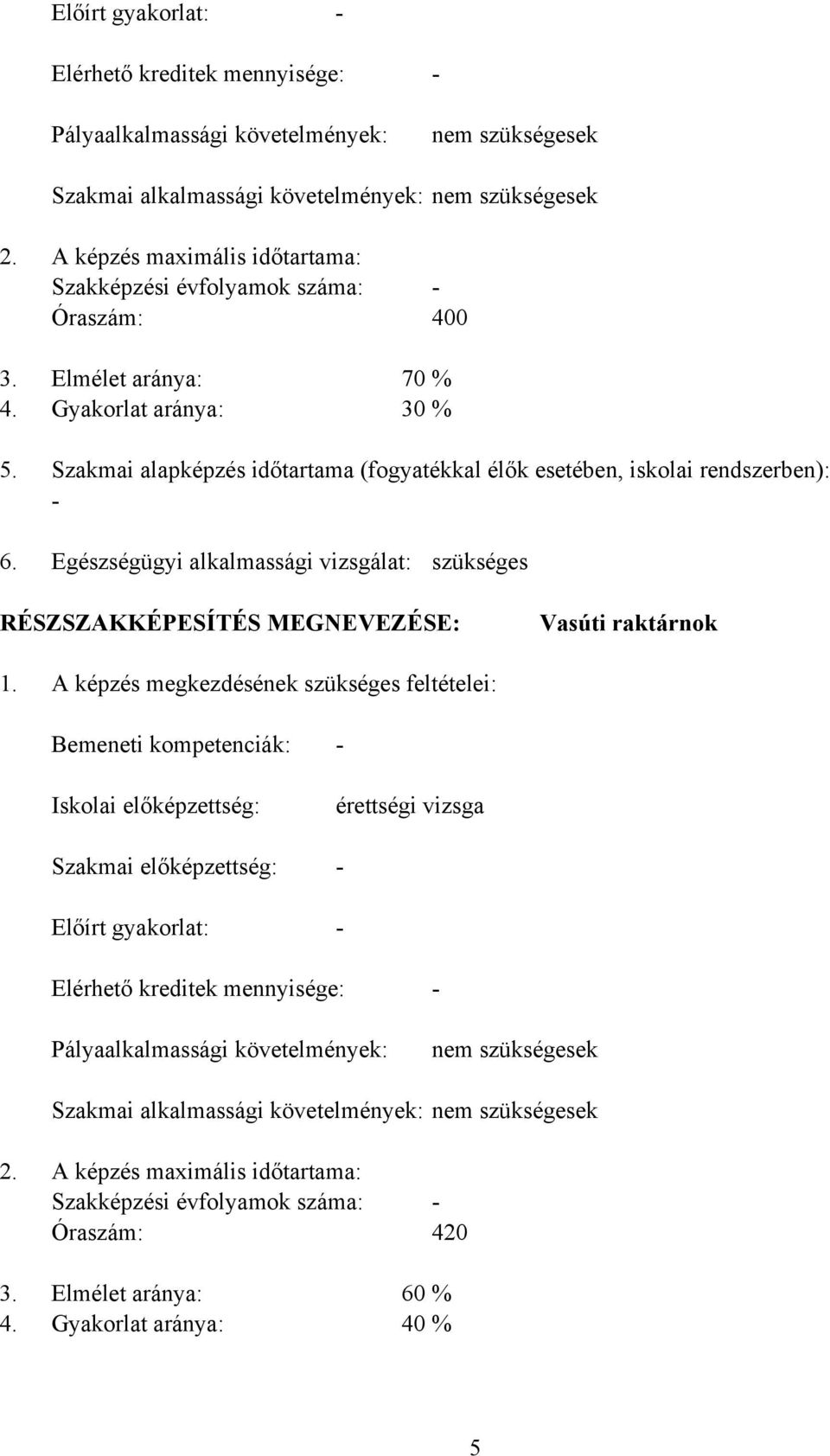 Előírt gyakorlat: -

Elérhető kreditek mennyisége: -

Pályaalkalmassági követelmények: nem szükségesek

Szakmai alkalmassági követelmények: nem szükségesek

2. A képzés maximális időtartama:
Szakképzési évfolyamok száma: -
Óraszám: 400

3. Elmélet aránya: 70 %
4. Gyakorlat aránya: 30 %

5. Szakmai alapképzés időtartama (fogyatékkal élők esetében, iskolai rendszerben): -

6. Egészségügyi alkalmassági vizsgálat: szükséges

RÉSZSZAKKÉPESÍTÉS MEGNEVEZÉSE: Vasúti raktárnok

1. A képzés megkezdésének szükséges feltételei:

Bemeneti kompetenciák: -

Iskolai előképzettség: érettségi vizsga

Szakmai előképzettség: -

Előírt gyakorlat: -

Elérhető kreditek mennyisége: -

Pályaalkalmassági követelmények: nem szükségesek

Szakmai alkalmassági követelmények: nem szükségesek

2. A képzés maximális időtartama:
Szakképzési évfolyamok száma: -
Óraszám: 420

3. Elmélet aránya: 60 %
4. Gyakorlat aránya: 40 %

5